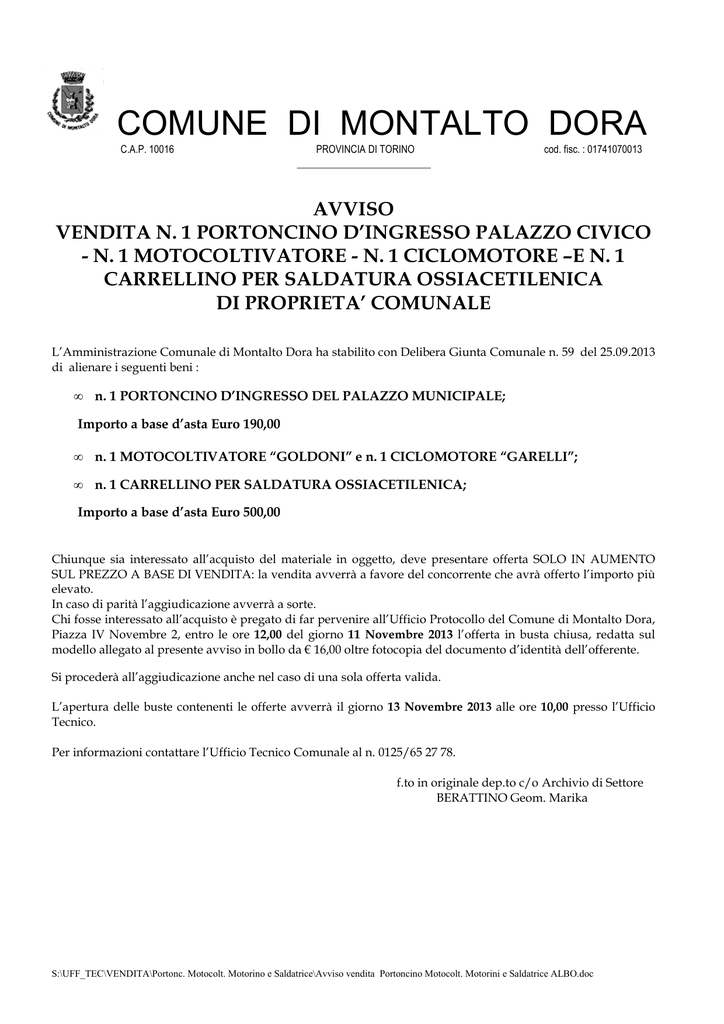 COMUNE DI MONTALTO DORA

C.A.P. 10016 PROVINCIA DI TORINO cod. fisc. : 01741070013

AVVISO
VENDITA N. 1 PORTONCINO D'INGRESSO PALAZZO CIVICO - N. 1 MOTOCOLTIVATORE - N. 1 CICLOMOTORE –E N. 1 CARRELLINO PER SALDATURA OSSIACETILENICA DI PROPRIETA' COMUNALE

L'Amministrazione Comunale di Montalto Dora ha stabilito con Delibera Giunta Comunale n. 59 del 25.09.2013 di alienare i seguenti beni :

∞ n. 1 PORTONCINO D'INGRESSO DEL PALAZZO MUNICIPALE;

Importo a base d'asta Euro 190,00

∞ n. 1 MOTOCOLTIVATORE "GOLDONI" e n. 1 CICLOMOTORE "GARELLI";

∞ n. 1 CARRELLINO PER SALDATURA OSSIACETILENICA;

Importo a base d'asta Euro 500,00

Chiunque sia interessato all'acquisto del materiale in oggetto, deve presentare offerta SOLO IN AUMENTO SUL PREZZO A BASE DI VENDITA: la vendita avverrà a favore del concorrente che avrà offerto l'importo più elevato.
In caso di parità l'aggiudicazione avverrà a sorte.
Chi fosse interessato all'acquisto è pregato di far pervenire all'Ufficio Protocollo del Comune di Montalto Dora, Piazza IV Novembre 2, entro le ore 12,00 del giorno 11 Novembre 2013 l'offerta in busta chiusa, redatta sul modello allegato al presente avviso in bollo da € 16,00 oltre fotocopia del documento d'identità dell'offerente.

Si procederà all'aggiudicazione anche nel caso di una sola offerta valida.

L'apertura delle buste contenenti le offerte avverrà il giorno 13 Novembre 2013 alle ore 10,00 presso l'Ufficio Tecnico.

Per informazioni contattare l'Ufficio Tecnico Comunale al n. 0125/65 27 78.

f.to in originale dep.to c/o Archivio di Settore
BERATTINO Geom. Marika

S:\UFF_TEC\VENDITA\Portonc. Motocolt. Motorino e Saldatrice\Avviso vendita Portoncino Motocolt. Motorini e Saldatrice ALBO.doc